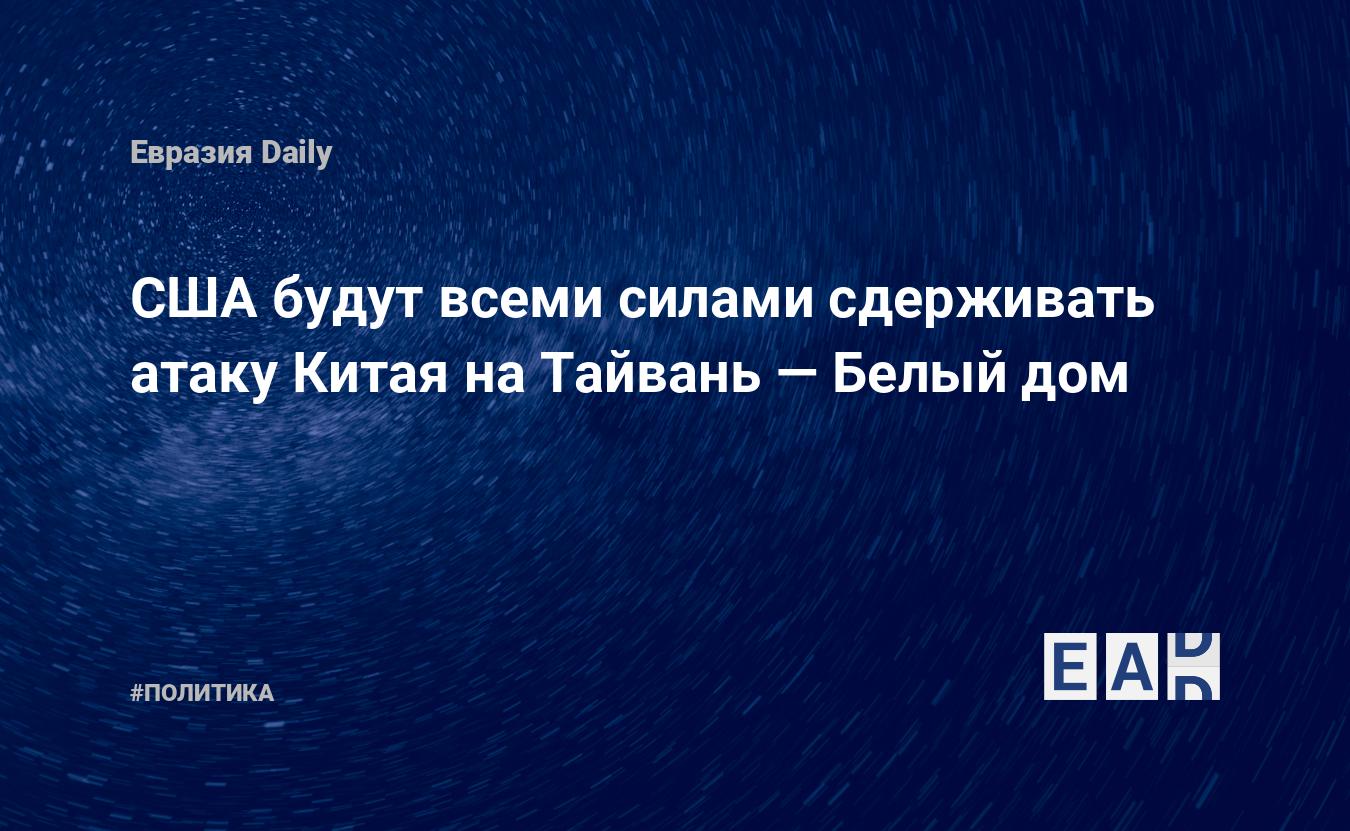 Евразия Daily

США будут всеми силами сдерживать атаку Китая на Тайвань — Белый дом

#ПОЛИТИКА

EAD